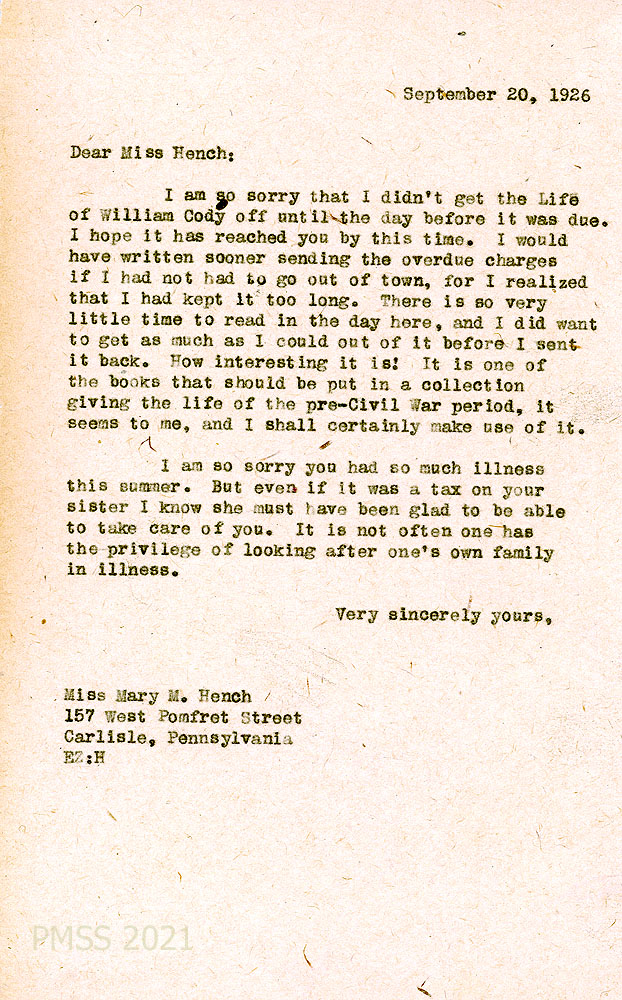 September 20, 1926

Dear Miss Hench:

I am so sorry that I didn't get the Life of William Cody off until the day before it was due. I hope it has reached you by this time. I would have written sooner sending the overdue charges if I had not had to go out of town, for I realized that I had kept it too long. There is so very little time to read in the day here, and I did want to get as much as I could out of it before I sent it back. How interesting it is! It is one of the books that should be put in a collection giving the life of the pre-Civil War period, it seems to me, and I shall certainly make use of it.

I am so sorry you had so much illness this summer. But even if it was a tax on your sister I know she must have been glad to be able to take care of you. It is not often one has the privilege of looking after one's own family in illness.

Very sincerely yours,

Miss Mary M. Hench
157 West Pomfret Street
Carlisle, Pennsylvania
EZ:H

PMSS 2021